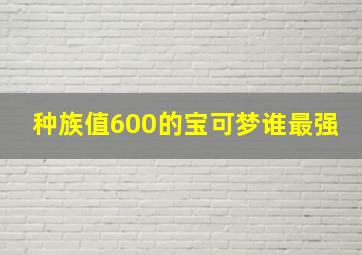 种族值600的宝可梦谁最强